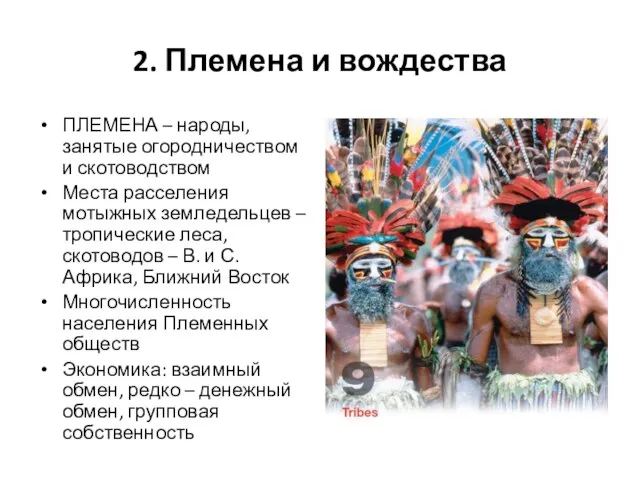 2. Племена и вождества

• ПЛЕМЕНА – народы, занятые огородничеством и скотоводством
• Места расселения мотыжных земледельцев – тропические леса, скотоводов – В. и С. Африка, Ближний Восток
• Многочисленность населения Племенных обществ
• Экономика: взаимный обмен, редко – денежный обмен, групповая собственность

9
Tribes